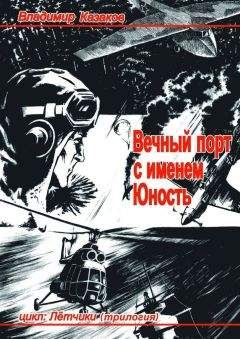 Владимир Казаков

Вечный порт с именем Юность

цикл: Лётчики (трилогия)